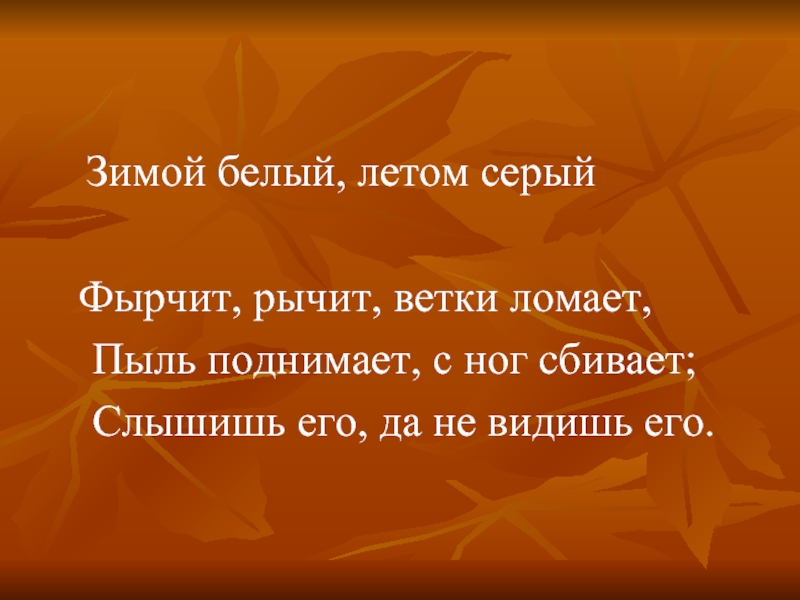 Зимой белый, летом серый

Фырчит, рычит, ветки ломает,
Пыль поднимает, с ног сбивает;
Слышишь его, да не видишь его.